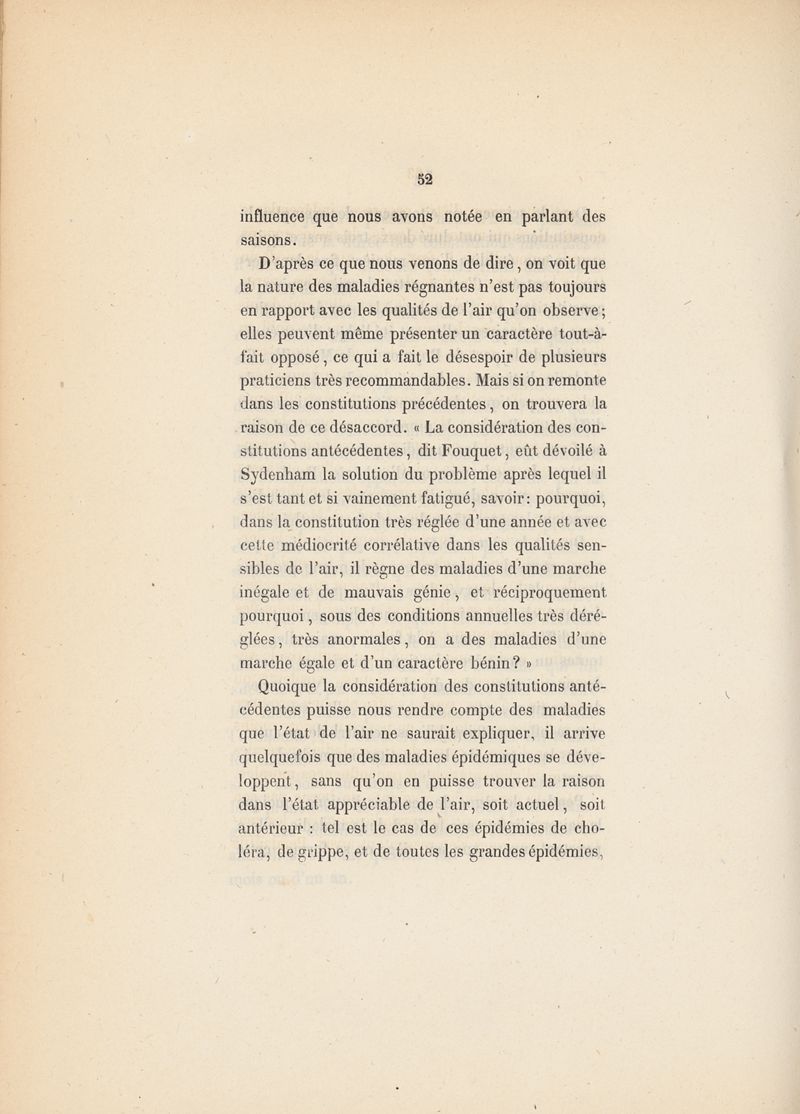 52

influence que nous avons notée en parlant des saisons.

D'après ce que nous venons de dire, on voit que la nature des maladies régnantes n'est pas toujours en rapport avec les qualités de l'air qu'on observe; elles peuvent même présenter un caractère tout-à-fait opposé, ce qui a fait le désespoir de plusieurs praticiens très recommandables. Mais si on remonte dans les constitutions précédentes, on trouvera la raison de ce désaccord. « La considération des constitutions antécédentes, dit Fouquet, eût dévoilé à Sydenham la solution du problème après lequel il s'est tant et si vainement fatigué, savoir: pourquoi, dans la constitution très réglée d'une année et avec cette médiocrité corrélative dans les qualités sensibles de l'air, il règne des maladies d'une marche inégale et de mauvais génie, et réciproquement pourquoi, sous des conditions annuelles très déréglées, très anormales, on a des maladies d'une marche égale et d'un caractère bénin? »

Quoique la considération des constitutions antécédentes puisse nous rendre compte des maladies que l'état de l'air ne saurait expliquer, il arrive quelquefois que des maladies épidémiques se développent, sans qu'on en puisse trouver la raison dans l'état appréciable de l'air, soit actuel, soit antérieur : tel est le cas de ces épidémies de choléra, de grippe, et de toutes les grandes épidémies,